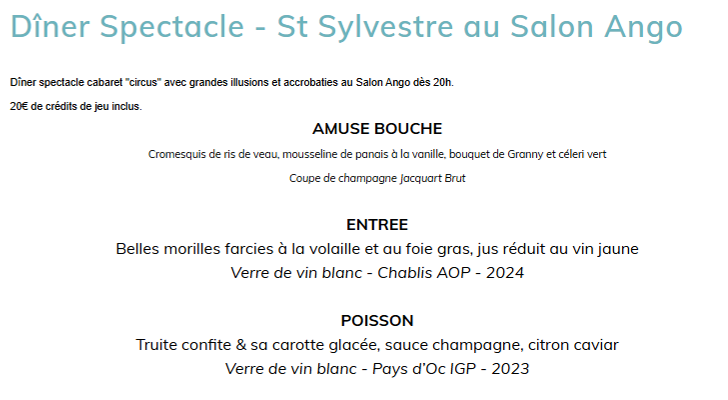 Dîner Spectacle - St Sylvestre au Salon Ango

Dîner spectacle cabaret "circus" avec grandes illusions et accrobaties au Salon Ango dès 20h.

20€ de crédits de jeu inclus.

AMUSE BOUCHE

Cromesquis de ris de veau, mousseline de panais à la vanille, bouquet de Granny et céleri vert

Coupe de champagne Jacquart Brut

ENTREE

Belles morilles farcies à la volaille et au foie gras, jus réduit au vin jaune

Verre de vin blanc - Chablis AOP - 2024

POISSON

Truite confite & sa carotte glacée, sauce champagne, citron caviar

Verre de vin blanc - Pays d'Oc IGP - 2023